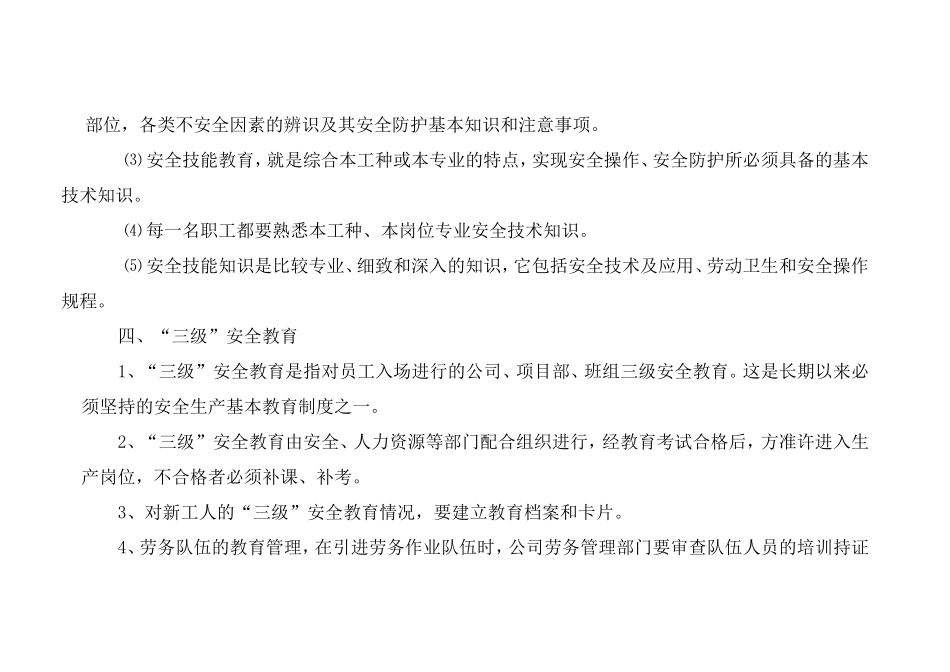 部位，各类不安全因素的辨识及其安全防护基本知识和注意事项。

⑶安全技能教育，就是综合本工种或本专业的特点，实现安全操作、安全防护所必须具备的基本技术知识。

⑷每一名职工都要熟悉本工种、本岗位专业安全技术知识。

⑸安全技能知识是比较专业、细致和深入的知识，它包括安全技术及应用、劳动卫生和安全操作规程。

四、“三级”安全教育

1、“三级”安全教育是指对员工入场进行的公司、项目部、班组三级安全教育。这是长期以来必须坚持的安全生产基本教育制度之一。

2、“三级”安全教育由安全、人力资源等部门配合组织进行，经教育考试合格后，方准许进入生产岗位，不合格者必须补课、补考。

3、对新工人的“三级”安全教育情况，要建立教育档案和卡片。

4、劳务队伍的教育管理，在引进劳务作业队伍时，公司劳务管理部门要审查队伍人员的培训持证